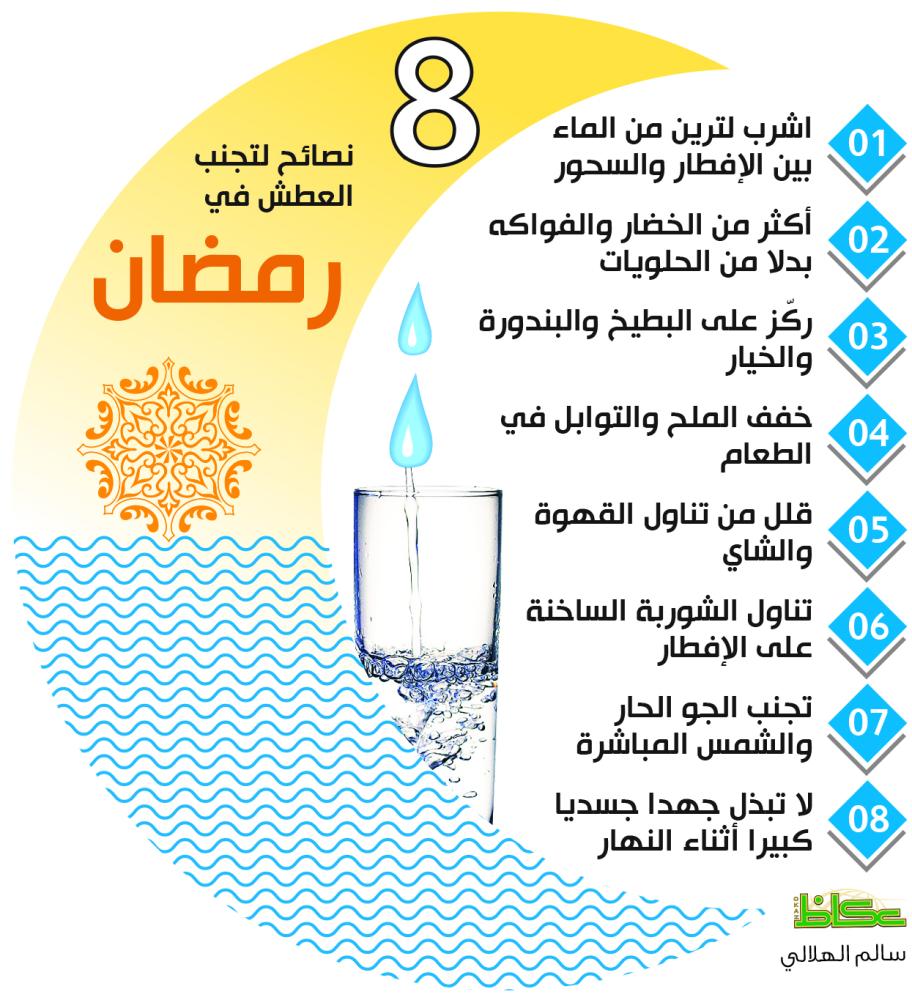 8
نصائح لتجنب العطش في
رمضان

01 اشرب لترين من الماء بين الإفطار والسحور

02 أكثر من الخضار والفواكه بدلا من الحلويات

03 ركّز على البطيخ والبندورة والخيار

04 خفف الملح والتوابل في الطعام

05 قلل من تناول القهوة والشاي

06 تناول الشوربة الساخنة على الإفطار

07 تجنب الجو الحار والشمس المباشرة

08 لا تبذل جهدا جسديا كبيرا أثناء النهار

عكاظ
سالم الهلالي